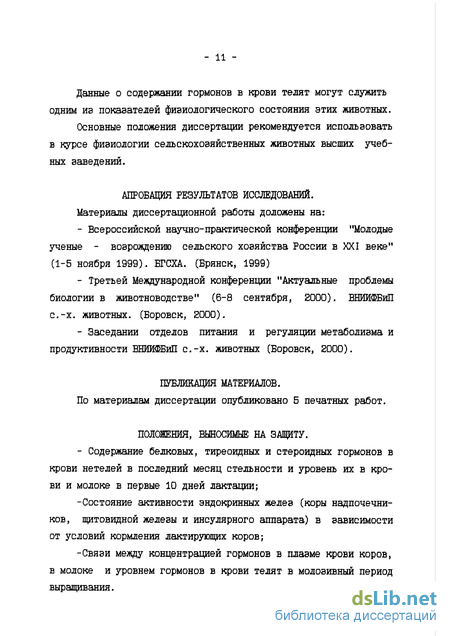 - 11 -

Данные о содержании гормонов в крови телят могут служить одним из показателей физиологического состояния этих животных.

Основные положения диссертации рекомендуется использовать в курсе физиологии сельскохозяйственных животных высших учебных заведений.

АПРОБАЦИЯ РЕЗУЛЬТАТОВ ИССЛЕДОВАНИЙ.

Материалы диссертационной работы доложены на:

- Всероссийской научно-практической конференции "Молодые ученые - возрождению сельского хозяйства России в XXI веке" (1-5 ноября 1999). БГСХА. (Брянск, 1999)

- Третьей Международной конференции "Актуальные проблемы биологии в животноводстве" (6-8 сентября, 2000). ВНИИФБиП с.-х. животных. (Боровск, 2000).

- Заседании отделов питания и регуляции метаболизма и продуктивности ВНИИФБиП с.-х. животных (Боровск, 2000).

ПУБЛИКАЦИЯ МАТЕРИАЛОВ.

По материалам диссертации опубликовано 5 печатных работ.

ПОЛОЖЕНИЯ, ВЫНОСИМЫЕ НА ЗАЩИТУ.

- Содержание белковых, тиреоидных и стероидных гормонов в крови нетелей в последний месяц стельности и уровень их в крови и молоке в первые 10 дней лактации;

-Состояние активности эндокринных желез (коры надпочечников, щитовидной железы и инсулярного аппарата) в зависимости от условий кормления лактирующих коров;

-Связи между концентрацией гормонов в плазме крови коров, в молоке и уровнем гормонов в крови телят в молозивный период выращивания.

dsLib.net
библиотека диссертаций